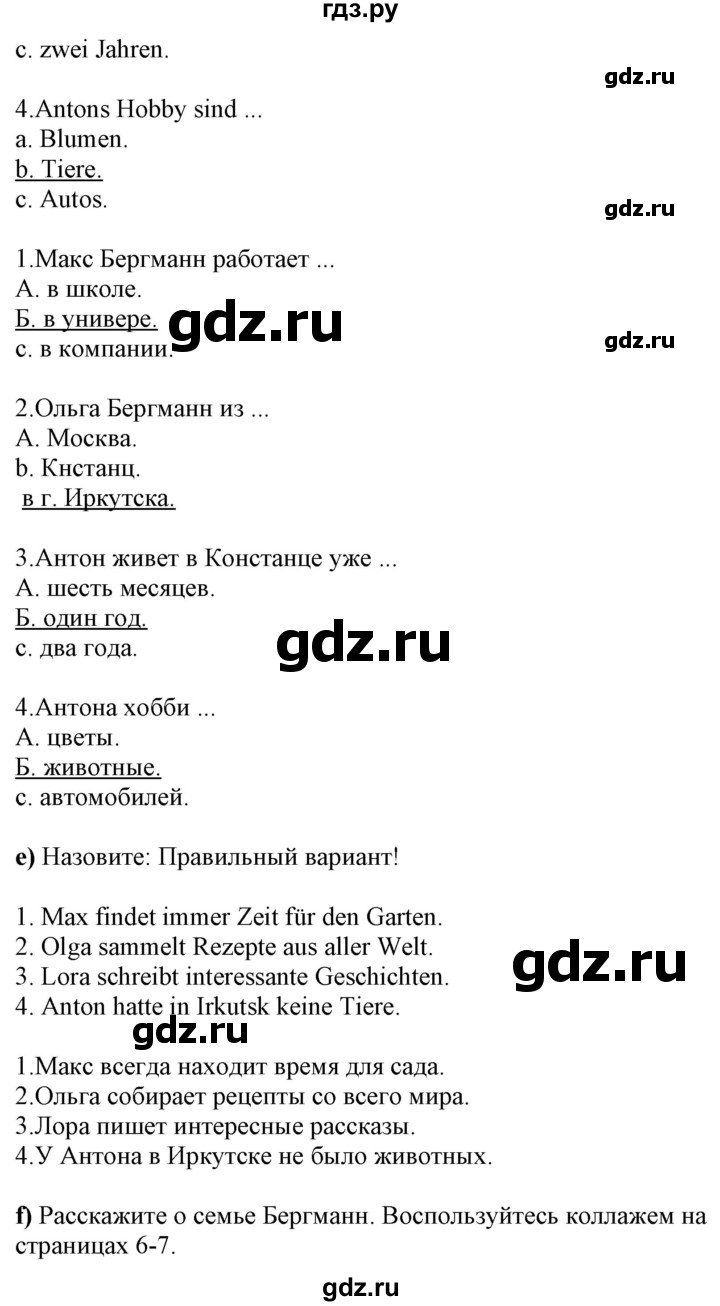 гдз.ру

c. zwei Jahren.

gdz.ru

4.Antons Hobby sind ...
a. Blumen.
b. Tiere.
c. Autos.

gdz.ru

1.Макс Бергманн работает ...
А. в школе.
Б. в универе.
с. в компании.

gdz.ru

gdz.ru

2.Ольга Бергманн из ...
А. Москва.
b. Кнстанц.
в г. Иркутска.

3.Антон живет в Констанце уже ...
А. шесть месяцев.
Б. один год.
с. два года.

gdz.ru

4.Антона хобби ...
А. цветы.
Б. животные.
с. автомобилей.

e) Назовите: Правильный вариант!

1. Max findet immer Zeit für den Garten.
2. Olga sammelt Rezepte aus aller Welt.
3. Lora schreibt interessante Geschichten.
4. Anton hatte in Irkutsk keine Tiere.

gdz.ru

gdz.ru

1.Макс всегда находит время для сада.
2.Ольга собирает рецепты со всего мира.
3.Лора пишет интересные рассказы.
4.У Антона в Иркутске не было животных.

f) Расскажите о семье Бергманн. Воспользуйтесь коллажем на страницах 6-7.

gdz.ru